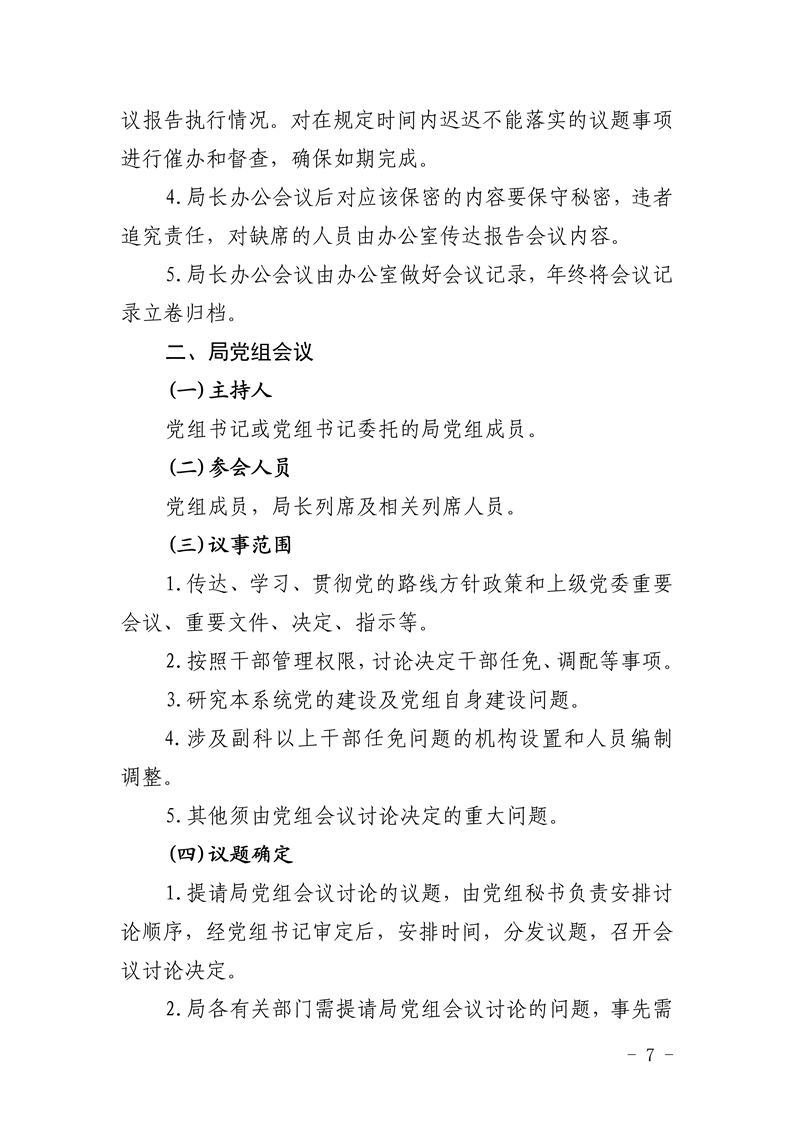 议报告执行情况。对在规定时间内迟迟不能落实的议题事项进行催办和督查，确保如期完成。

4.局长办公会议后对应该保密的内容要保守秘密，违者追究责任，对缺席的人员由办公室传达报告会议内容。

5.局长办公会议由办公室做好会议记录，年终将会议记录立卷归档。

二、局党组会议

(一)主持人

党组书记或党组书记委托的局党组成员。

(二)参会人员

党组成员，局长列席及相关列席人员。

(三)议事范围

1.传达、学习、贯彻党的路线方针政策和上级党委重要会议、重要文件、决定、指示等。

2.按照干部管理权限，讨论决定干部任免、调配等事项。

3.研究本系统党的建设及党组自身建设问题。

4.涉及副科以上干部任免问题的机构设置和人员编制调整。

5.其他须由党组会议讨论决定的重大问题。

(四)议题确定

1.提请局党组会议讨论的议题，由党组秘书负责安排讨论顺序，经党组书记审定后，安排时间，分发议题，召开会议讨论决定。

2.局各有关部门需提请局党组会议讨论的问题，事先需

- 7 -